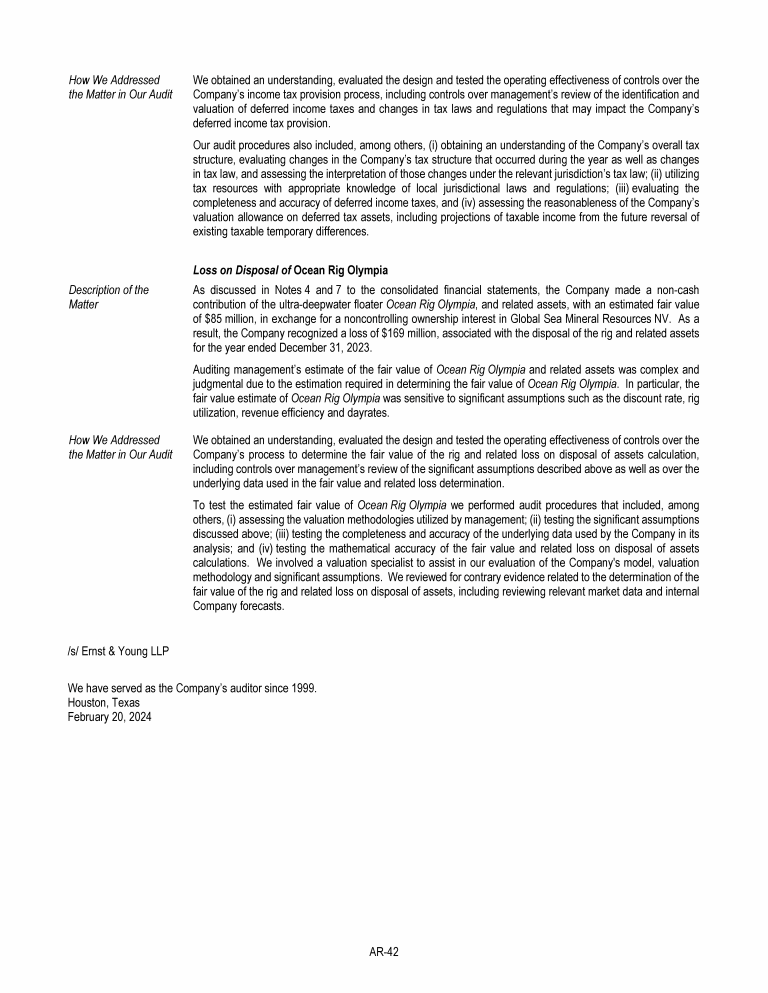 How We Addressed the Matter in Our Audit

We obtained an understanding, evaluated the design and tested the operating effectiveness of controls over the Company's income tax provision process, including controls over management's review of the identification and valuation of deferred income taxes and changes in tax laws and regulations that may impact the Company's deferred income tax provision.

Our audit procedures also included, among others, (i) obtaining an understanding of the Company's overall tax structure, evaluating changes in the Company's tax structure that occurred during the year as well as changes in tax law, and assessing the interpretation of those changes under the relevant jurisdiction's tax law; (ii) utilizing tax resources with appropriate knowledge of local jurisdictional laws and regulations; (iii) evaluating the completeness and accuracy of deferred income taxes, and (iv) assessing the reasonableness of the Company's valuation allowance on deferred tax assets, including projections of taxable income from the future reversal of existing taxable temporary differences.

Loss on Disposal of Ocean Rig Olympia

Description of the Matter

As discussed in Notes 4 and 7 to the consolidated financial statements, the Company made a non-cash contribution of the ultra-deepwater floater Ocean Rig Olympia, and related assets, with an estimated fair value of $85 million, in exchange for a noncontrolling ownership interest in Global Sea Mineral Resources NV. As a result, the Company recognized a loss of $169 million, associated with the disposal of the rig and related assets for the year ended December 31, 2023.

Auditing management's estimate of the fair value of Ocean Rig Olympia and related assets was complex and judgmental due to the estimation required in determining the fair value of Ocean Rig Olympia. In particular, the fair value estimate of Ocean Rig Olympia was sensitive to significant assumptions such as the discount rate, rig utilization, revenue efficiency and dayrates.

How We Addressed the Matter in Our Audit

We obtained an understanding, evaluated the design and tested the operating effectiveness of controls over the Company's process to determine the fair value of the rig and related loss on disposal of assets calculation, including controls over management's review of the significant assumptions described above as well as over the underlying data used in the fair value and related loss determination.

To test the estimated fair value of Ocean Rig Olympia we performed audit procedures that included, among others, (i) assessing the valuation methodologies utilized by management; (ii) testing the significant assumptions discussed above; (iii) testing the completeness and accuracy of the underlying data used by the Company in its analysis; and (iv) testing the mathematical accuracy of the fair value and related loss on disposal of assets calculations. We involved a valuation specialist to assist in our evaluation of the Company's model, valuation methodology and significant assumptions. We reviewed for contrary evidence related to the determination of the fair value of the rig and related loss on disposal of assets, including reviewing relevant market data and internal Company forecasts.

/s/ Ernst & Young LLP

We have served as the Company's auditor since 1999.
Houston, Texas
February 20, 2024

AR-42